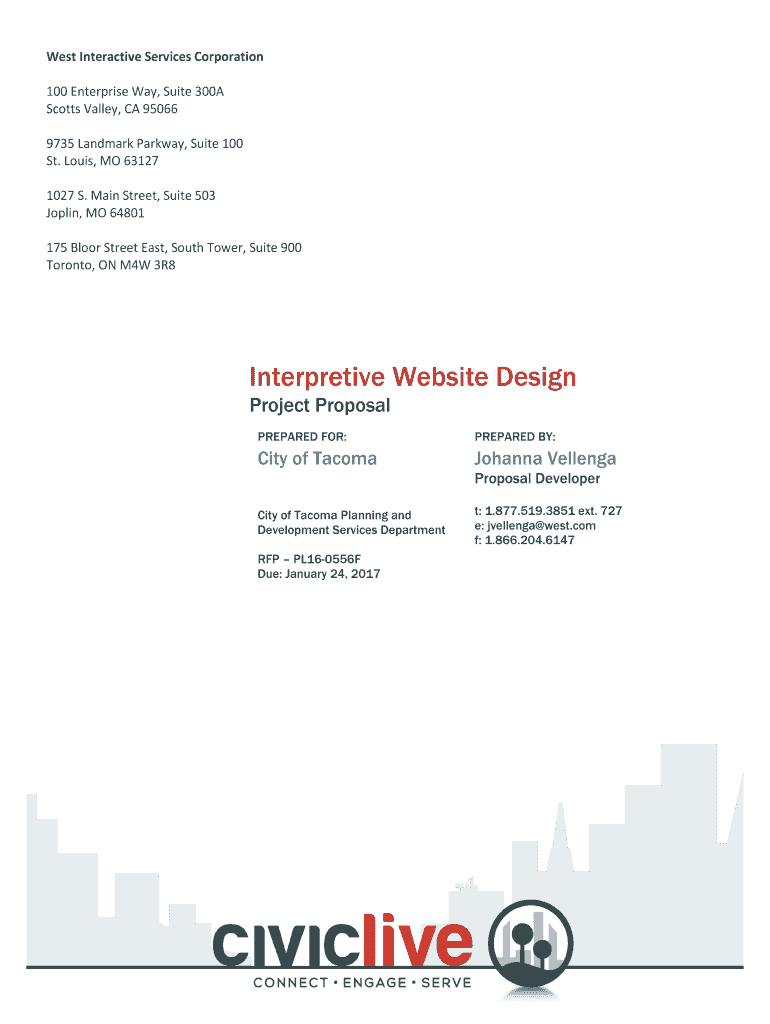 West Interactive Services Corporation

100 Enterprise Way, Suite 300A
Scotts Valley, CA 95066

9735 Landmark Parkway, Suite 100
St. Louis, MO 63127

1027 S. Main Street, Suite 503
Joplin, MO 64801

175 Bloor Street East, South Tower, Suite 900
Toronto, ON M4W 3R8

Interpretive Website Design
Project Proposal

PREPARED FOR:

City of Tacoma

City of Tacoma Planning and Development Services Department

RFP – PL16-0556F
Due: January 24, 2017

PREPARED BY:

Johanna Vellenga
Proposal Developer

t: 1.877.519.3851 ext. 727
e: jvellenga@west.com
f: 1.866.204.6147

civiclive
CONNECT • ENGAGE • SERVE